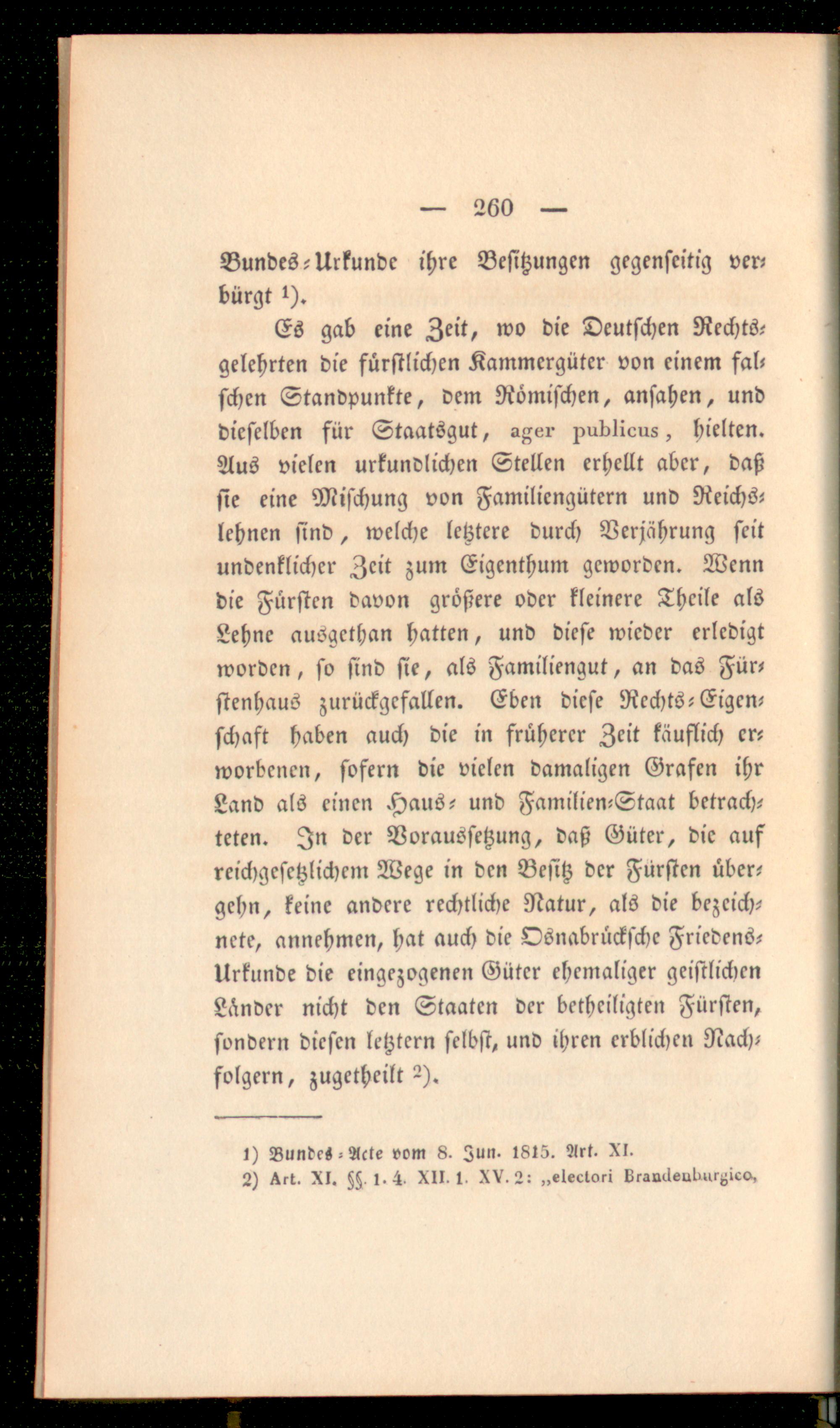 — 260 —

Bundes-Urkunde ihre Besitzungen gegenseitig verbürgt ¹).

Es gab eine Zeit, wo die Deutschen Rechtsgelehrten die fürstlichen Kammergüter von einem falschen Standpunkte, dem Römischen, ansahen, und dieselben für Staatsgut, ager publicus, hielten. Aus vielen urkundlichen Stellen erhellt aber, daß sie eine Mischung von Familiengütern und Reichslehnen sind, welche letztere durch Verjährung seit undenklicher Zeit zum Eigenthum geworden. Wenn die Fürsten davon größere oder kleinere Theile als Lehne ausgethan hatten, und diese wieder erledigt worden, so sind sie, als Familiengut, an das Fürstenhaus zurückgefallen. Eben diese Rechts-Eigenschaft haben auch die in früherer Zeit käuflich erworbenen, sofern die vielen damaligen Grafen ihr Land als einen Haus- und Familien-Staat betrachteten. In der Voraussetzung, daß Güter, die auf reichgesetzlichem Wege in den Besitz der Fürsten übergehn, keine andere rechtliche Natur, als die bezeichnete, annehmen, hat auch die Osnabrücksche Friedens-Urkunde die eingezogenen Güter ehemaliger geistlichen Länder nicht den Staaten der betheiligten Fürsten, sondern diesen letztern selbst, und ihren erblichen Nachfolgern, zugetheilt ²).

1) Bundes-Acte vom 8. Jun. 1815. Art. XI.
2) Art. XI. §§. 1. 4. XII. 1. XV. 2: „electori Brandenburgico,